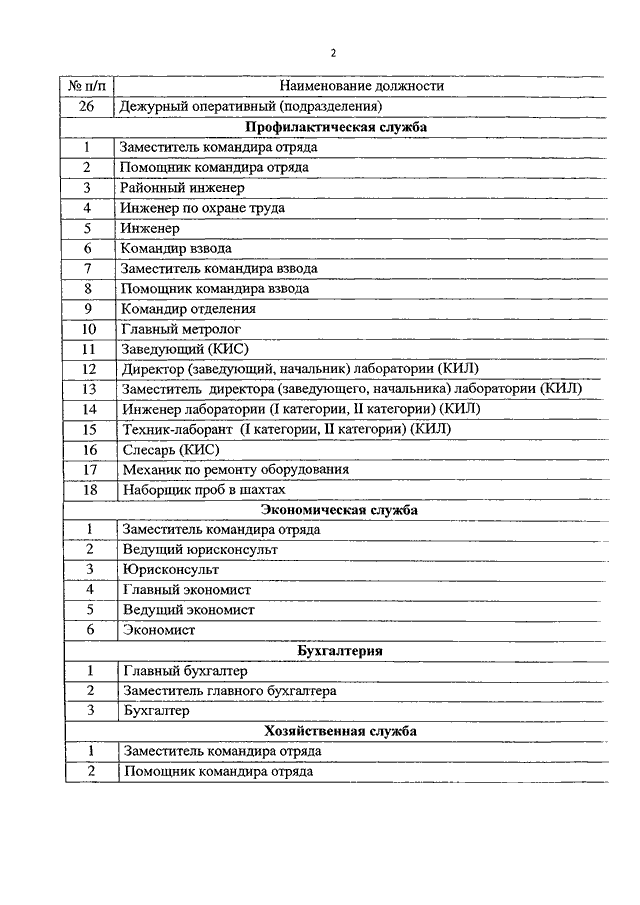 2

| № п/п | Наименование должности |
|---|---|
| 26 | Дежурный оперативный (подразделения) |
| | **Профилактическая служба** |
| 1 | Заместитель командира отряда |
| 2 | Помощник командира отряда |
| 3 | Районный инженер |
| 4 | Инженер по охране труда |
| 5 | Инженер |
| 6 | Командир взвода |
| 7 | Заместитель командира взвода |
| 8 | Помощник командира взвода |
| 9 | Командир отделения |
| 10 | Главный метролог |
| 11 | Заведующий (КИС) |
| 12 | Директор (заведующий, начальник) лаборатории (КИЛ) |
| 13 | Заместитель директора (заведующего, начальника) лаборатории (КИЛ) |
| 14 | Инженер лаборатории (I категории, II категории) (КИЛ) |
| 15 | Техник-лаборант (I категории, II категории) (КИЛ) |
| 16 | Слесарь (КИС) |
| 17 | Механик по ремонту оборудования |
| 18 | Наборщик проб в шахтах |
| | **Экономическая служба** |
| 1 | Заместитель командира отряда |
| 2 | Ведущий юрисконсульт |
| 3 | Юрисконсульт |
| 4 | Главный экономист |
| 5 | Ведущий экономист |
| 6 | Экономист |
| | **Бухгалтерия** |
| 1 | Главный бухгалтер |
| 2 | Заместитель главного бухгалтера |
| 3 | Бухгалтер |
| | **Хозяйственная служба** |
| 1 | Заместитель командира отряда |
| 2 | Помощник командира отряда |